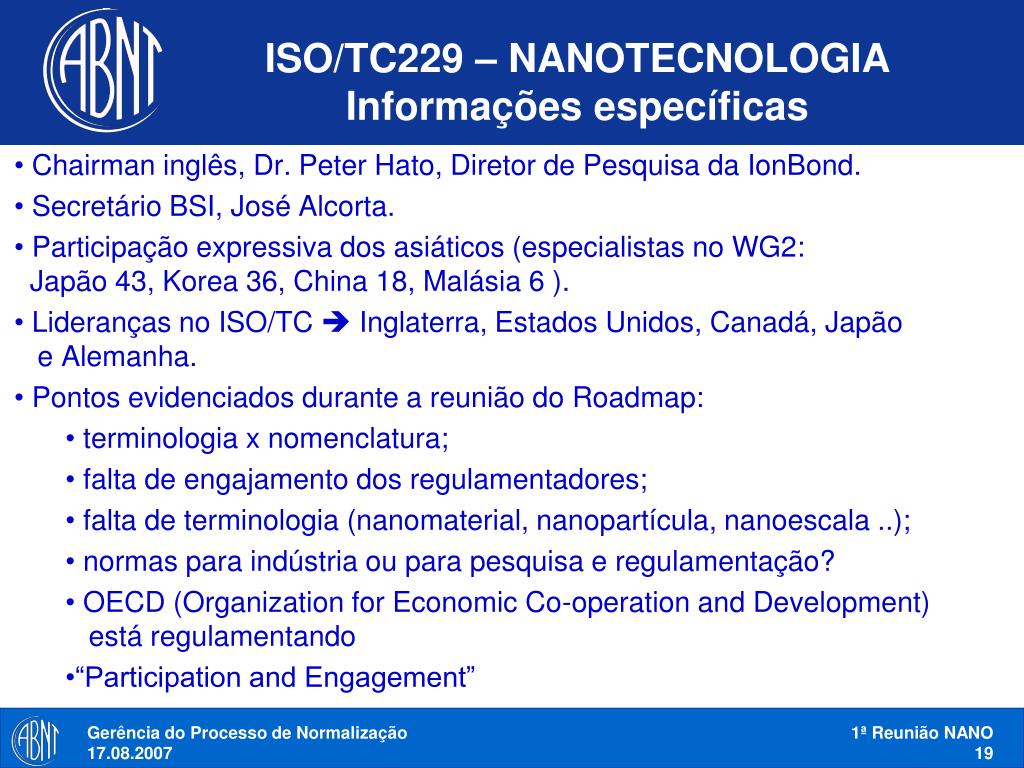 ABNT

ISO/TC229 – NANOTECNOLOGIA
Informações específicas

• Chairman inglês, Dr. Peter Hato, Diretor de Pesquisa da IonBond.
• Secretário BSI, José Alcorta.
• Participação expressiva dos asiáticos (especialistas no WG2: Japão 43, Korea 36, China 18, Malásia 6 ).
• Lideranças no ISO/TC ➔ Inglaterra, Estados Unidos, Canadá, Japão e Alemanha.
• Pontos evidenciados durante a reunião do Roadmap:
• terminologia x nomenclatura;
• falta de engajamento dos regulamentadores;
• falta de terminologia (nanomaterial, nanopartícula, nanoescala ..);
• normas para indústria ou para pesquisa e regulamentação?
• OECD (Organization for Economic Co-operation and Development) está regulamentando
•“Participation and Engagement”

ABNT
Gerência do Processo de Normalização
17.08.2007
1ª Reunião NANO
19